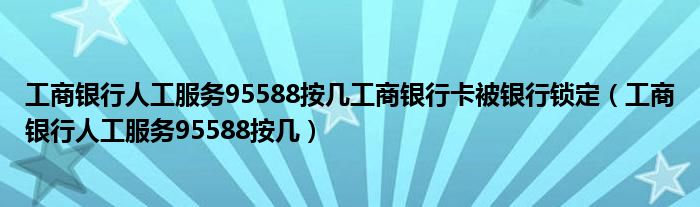 工商银行人工服务95588按几工商银行卡被银行锁定（工商银行人工服务95588按几）